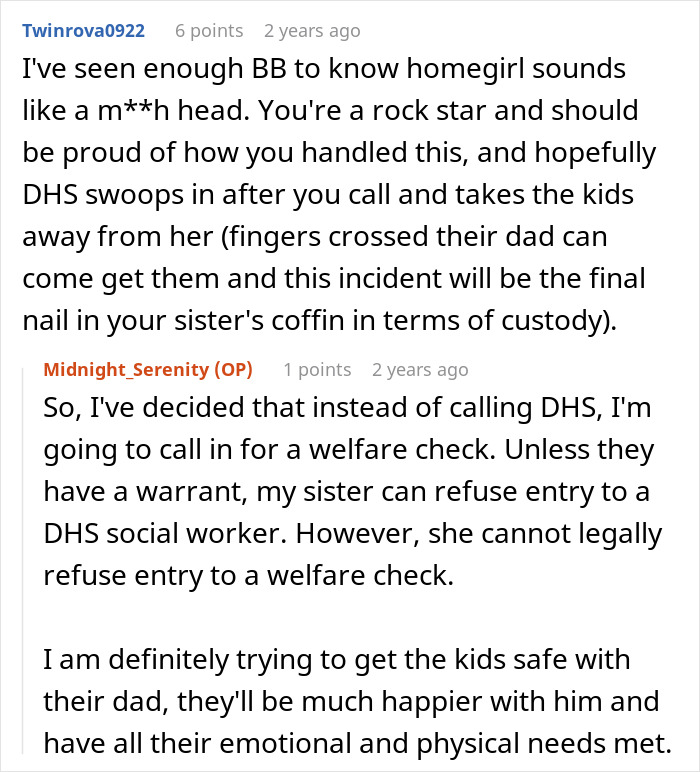 Twinrova0922 6 points 2 years ago
I've seen enough BB to know homegirl sounds like a m**h head. You're a rock star and should be proud of how you handled this, and hopefully DHS swoops in after you call and takes the kids away from her (fingers crossed their dad can come get them and this incident will be the final nail in your sister's coffin in terms of custody).

Midnight_Serenity (OP) 1 points 2 years ago
So, I've decided that instead of calling DHS, I'm going to call in for a welfare check. Unless they have a warrant, my sister can refuse entry to a DHS social worker. However, she cannot legally refuse entry to a welfare check.

I am definitely trying to get the kids safe with their dad, they'll be much happier with him and have all their emotional and physical needs met.